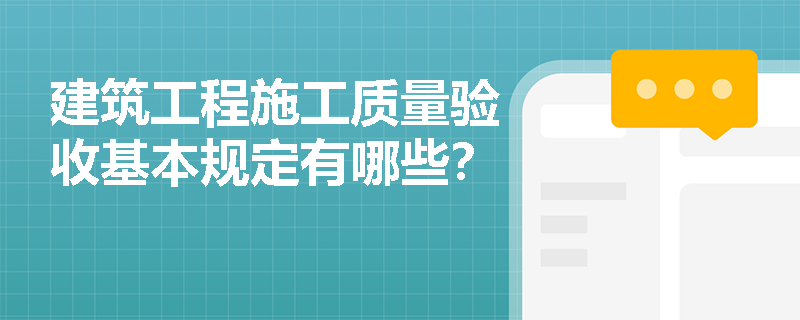 建筑工程施工质量验收基本规定有哪些?